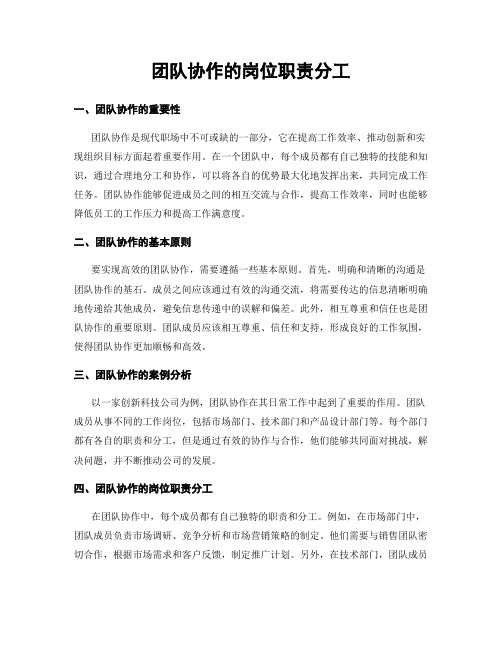 团队协作的岗位职责分工

一、团队协作的重要性

团队协作是现代职场中不可或缺的一部分，它在提高工作效率、推动创新和实现组织目标方面起着重要作用。在一个团队中，每个成员都有自己独特的技能和知识，通过合理地分工和协作，可以将各自的优势最大化地发挥出来，共同完成工作任务。团队协作能够促进成员之间的相互交流与合作，提高工作效率，同时也能够降低员工的工作压力和提高工作满意度。

二、团队协作的基本原则

要实现高效的团队协作，需要遵循一些基本原则。首先，明确和清晰的沟通是团队协作的基石。成员之间应该通过有效的沟通交流，将需要传达的信息清晰明确地传递给其他成员，避免信息传递中的误解和偏差。此外，相互尊重和信任也是团队协作的重要原则。团队成员应该相互尊重、信任和支持，形成良好的工作氛围，使得团队协作更加顺畅和高效。

三、团队协作的案例分析

以一家创新科技公司为例，团队协作在其日常工作中起到了重要的作用。团队成员从事不同的工作岗位，包括市场部门、技术部门和产品设计部门等。每个部门都有各自的职责和分工，但是通过有效的协作与合作，他们能够共同面对挑战，解决问题，并不断推动公司的发展。

四、团队协作的岗位职责分工

在团队协作中，每个成员都有自己独特的职责和分工。例如，在市场部门中，团队成员负责市场调研、竞争分析和市场营销策略的制定。他们需要与销售团队密切合作，根据市场需求和客户反馈，制定推广计划。另外，在技术部门，团队成员